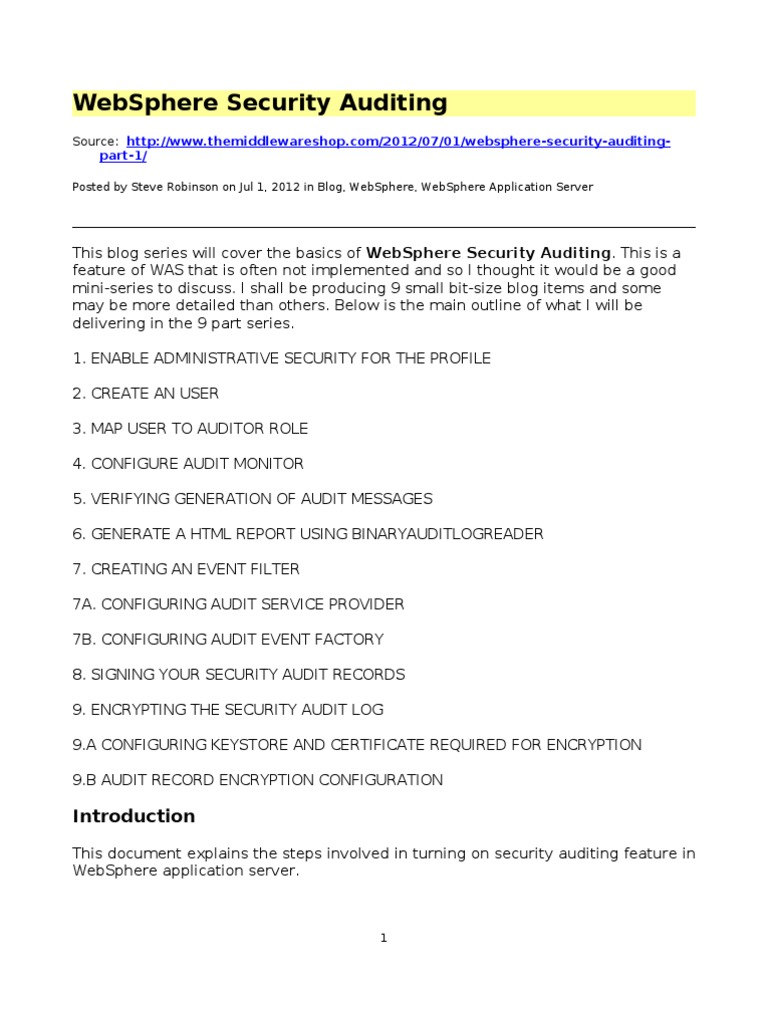 WebSphere Security Auditing

Source: http://www.themiddlewareshop.com/2012/07/01/websphere-security-auditing-part-1/

Posted by Steve Robinson on Jul 1, 2012 in Blog, WebSphere, WebSphere Application Server

This blog series will cover the basics of WebSphere Security Auditing. This is a feature of WAS that is often not implemented and so I thought it would be a good mini-series to discuss. I shall be producing 9 small bit-size blog items and some may be more detailed than others. Below is the main outline of what I will be delivering in the 9 part series.

1. ENABLE ADMINISTRATIVE SECURITY FOR THE PROFILE

2. CREATE AN USER

3. MAP USER TO AUDITOR ROLE

4. CONFIGURE AUDIT MONITOR

5. VERIFYING GENERATION OF AUDIT MESSAGES

6. GENERATE A HTML REPORT USING BINARYAUDITLOGREADER

7. CREATING AN EVENT FILTER

7A. CONFIGURING AUDIT SERVICE PROVIDER

7B. CONFIGURING AUDIT EVENT FACTORY

8. SIGNING YOUR SECURITY AUDIT RECORDS

9. ENCRYPTING THE SECURITY AUDIT LOG

9.A CONFIGURING KEYSTORE AND CERTIFICATE REQUIRED FOR ENCRYPTION

9.B AUDIT RECORD ENCRYPTION CONFIGURATION

Introduction

This document explains the steps involved in turning on security auditing feature in WebSphere application server.

1